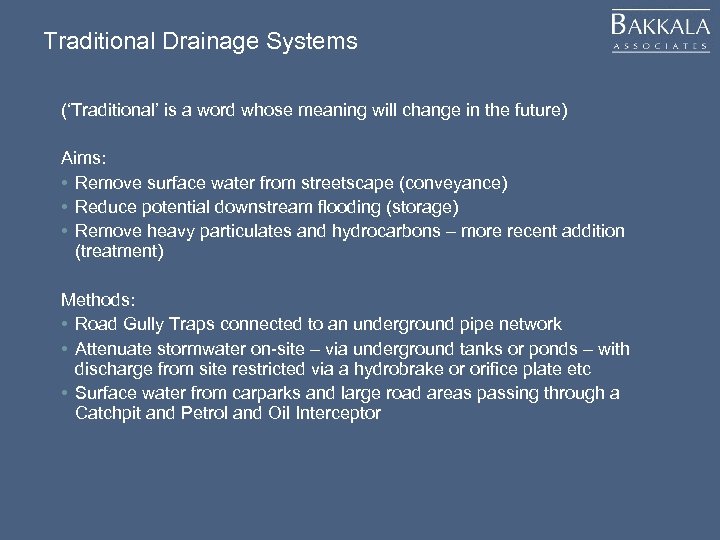 Traditional Drainage Systems

BAKKALA
ASSOCIATES

('Traditional' is a word whose meaning will change in the future)

Aims:
• Remove surface water from streetscape (conveyance)
• Reduce potential downstream flooding (storage)
• Remove heavy particulates and hydrocarbons – more recent addition (treatment)

Methods:
• Road Gully Traps connected to an underground pipe network
• Attenuate stormwater on-site – via underground tanks or ponds – with discharge from site restricted via a hydrobrake or orifice plate etc
• Surface water from carparks and large road areas passing through a Catchpit and Petrol and Oil Interceptor